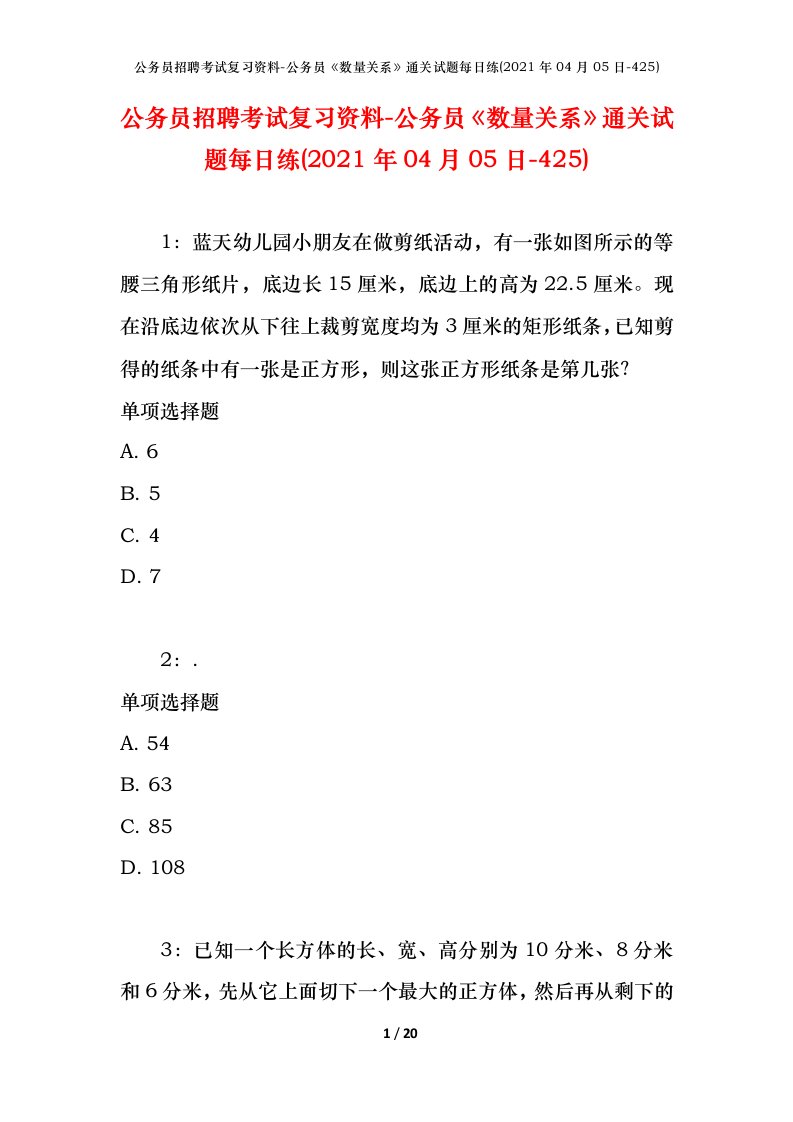 公务员招聘考试复习资料-公务员《数量关系》通关试题每日练(2021 年 04 月 05 日-425)

公务员招聘考试复习资料-公务员《数量关系》通关试题每日练(2021 年 04 月 05 日-425)

1：蓝天幼儿园小朋友在做剪纸活动，有一张如图所示的等腰三角形纸片，底边长 15 厘米，底边上的高为 22.5 厘米。现在沿底边依次从下往上裁剪宽度均为 3 厘米的矩形纸条，已知剪得的纸条中有一张是正方形，则这张正方形纸条是第几张?

单项选择题

A. 6

B. 5

C. 4

D. 7

2：.

单项选择题

A. 54

B. 63

C. 85

D. 108

3：已知一个长方体的长、宽、高分别为 10 分米、8 分米和 6 分米，先从它上面切下一个最大的正方体，然后再从剩下的

1 / 20